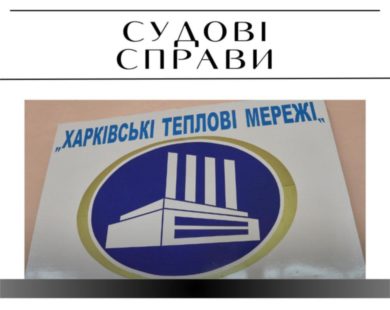 СУДОВІ СПРАВИ

„ХАРКІВСЬКІ ТЕПЛОВІ МЕРЕЖІ„